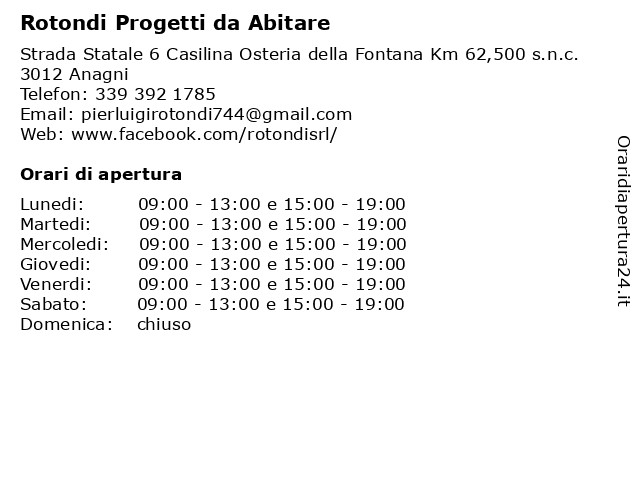 Rotondi Progetti da Abitare

Strada Statale 6 Casilina Osteria della Fontana Km 62,500 s.n.c.
3012 Anagni
Telefon: 339 392 1785
Email: pierluigirotondi744@gmail.com
Web: www.facebook.com/rotondisrl/

Orari di apertura

| | |
|---|---|
| Lunedi: | 09:00 - 13:00 e 15:00 - 19:00 |
| Martedi: | 09:00 - 13:00 e 15:00 - 19:00 |
| Mercoledi: | 09:00 - 13:00 e 15:00 - 19:00 |
| Giovedi: | 09:00 - 13:00 e 15:00 - 19:00 |
| Venerdi: | 09:00 - 13:00 e 15:00 - 19:00 |
| Sabato: | 09:00 - 13:00 e 15:00 - 19:00 |
| Domenica: | chiuso |

Oraridiapertura24.it